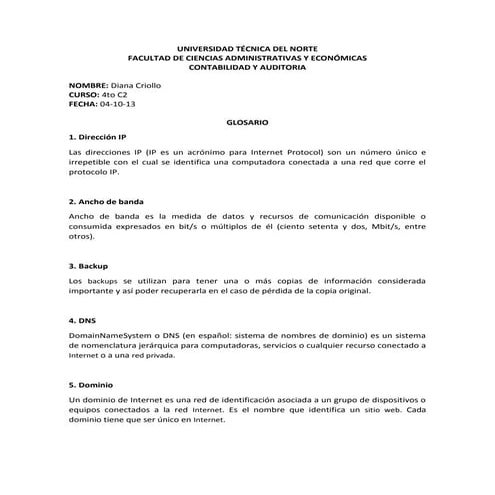 UNIVERSIDAD TÉCNICA DEL NORTE
FACULTAD DE CIENCIAS ADMINISTRATIVAS Y ECONÓMICAS
CONTABILIDAD Y AUDITORIA

NOMBRE: Diana Criollo
CURSO: 4to C2
FECHA: 04-10-13

GLOSARIO

1. Dirección IP

Las direcciones IP (IP es un acrónimo para Internet Protocol) son un número único e irrepetible con el cual se identifica una computadora conectada a una red que corre el protocolo IP.

2. Ancho de banda

Ancho de banda es la medida de datos y recursos de comunicación disponible o consumida expresados en bit/s o múltiplos de él (ciento setenta y dos, Mbit/s, entre otros).

3. Backup

Los backups se utilizan para tener una o más copias de información considerada importante y así poder recuperarla en el caso de pérdida de la copia original.

4. DNS

DomainNameSystem o DNS (en español: sistema de nombres de dominio) es un sistema de nomenclatura jerárquica para computadoras, servicios o cualquier recurso conectado a Internet o a una red privada.

5. Dominio

Un dominio de Internet es una red de identificación asociada a un grupo de dispositivos o equipos conectados a la red Internet. Es el nombre que identifica un sitio web. Cada dominio tiene que ser único en Internet.